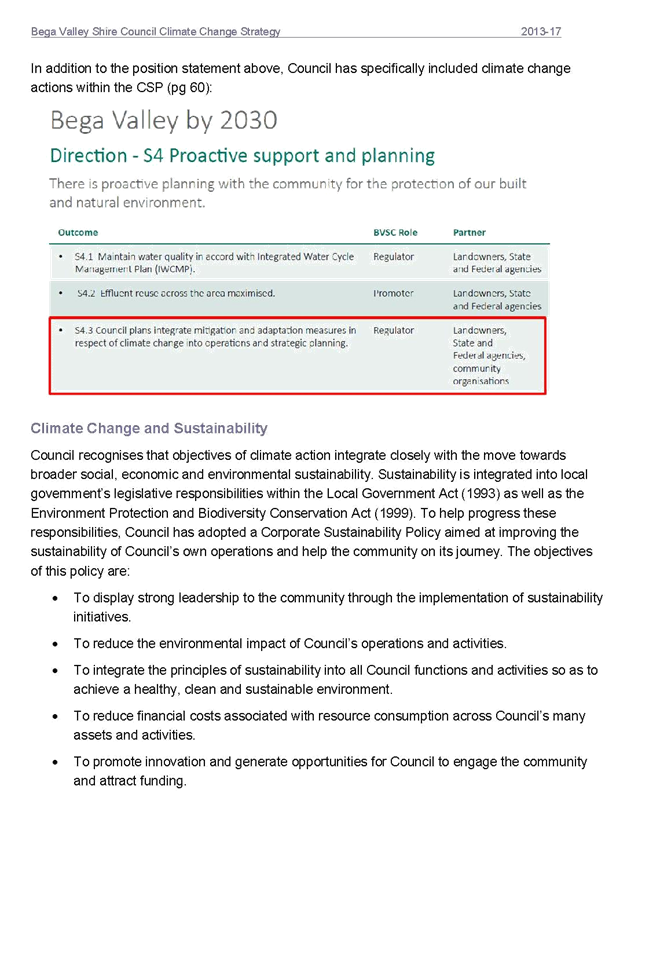 Bega Valley Shire Council Climate Change Strategy 2013-17

In addition to the position statement above, Council has specifically included climate change actions within the CSP (pg 60):

Bega Valley by 2030

Direction - S4 Proactive support and planning

There is proactive planning with the community for the protection of our built and natural environment.

| Outcome | BVSC Role | Partner |
|---|---|---|
| • S4.1 Maintain water quality in accord with Integrated Water Cycle Management Plan (IWCMP). | Regulator | Landowners, State and Federal agencies |
| • S4.2 Effluent reuse across the area maximised. | Promoter | Landowners, State and Federal agencies |
| • S4.3 Council plans integrate mitigation and adaptation measures in respect of climate change into operations and strategic planning. | Regulator | Landowners, State and Federal agencies, community organisations |

Climate Change and Sustainability

Council recognises that objectives of climate action integrate closely with the move towards broader social, economic and environmental sustainability. Sustainability is integrated into local government's legislative responsibilities within the Local Government Act (1993) as well as the Environment Protection and Biodiversity Conservation Act (1999). To help progress these responsibilities, Council has adopted a Corporate Sustainability Policy aimed at improving the sustainability of Council's own operations and help the community on its journey. The objectives of this policy are:

• To display strong leadership to the community through the implementation of sustainability initiatives.

• To reduce the environmental impact of Council's operations and activities.

• To integrate the principles of sustainability into all Council functions and activities so as to achieve a healthy, clean and sustainable environment.

• To reduce financial costs associated with resource consumption across Council's many assets and activities.

• To promote innovation and generate opportunities for Council to engage the community and attract funding.